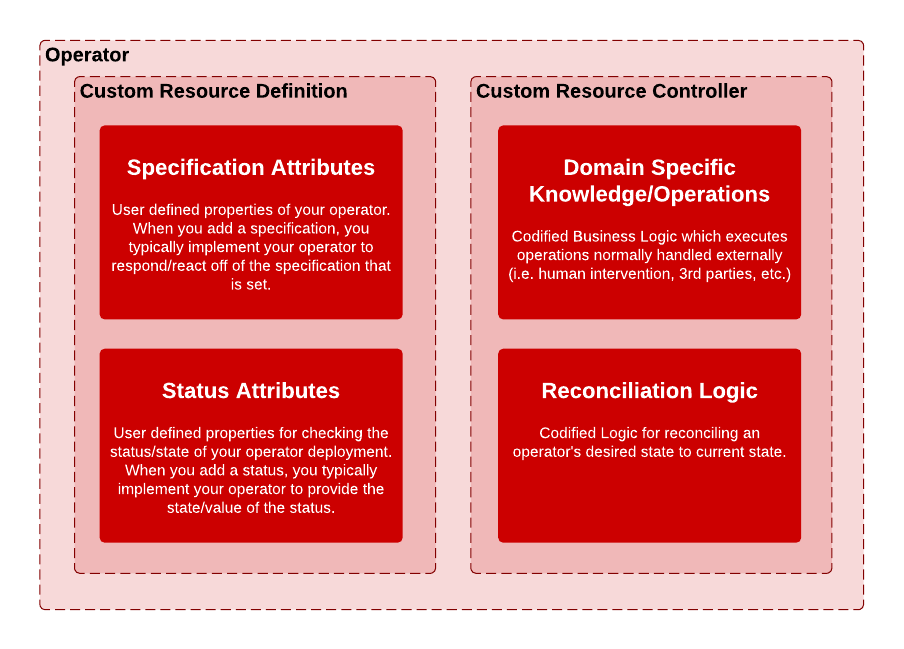 Operator

Custom Resource Definition

Specification Attributes

User defined properties of your operator. When you add a specification, you typically implement your operator to respond/react off of the specification that is set.

Status Attributes

User defined properties for checking the status/state of your operator deployment. When you add a status, you typically implement your operator to provide the state/value of the status.

Custom Resource Controller

Domain Specific Knowledge/Operations

Codified Business Logic which executes operations normally handled externally (i.e. human intervention, 3rd parties, etc.)

Reconciliation Logic

Codified Logic for reconciling an operator's desired state to current state.